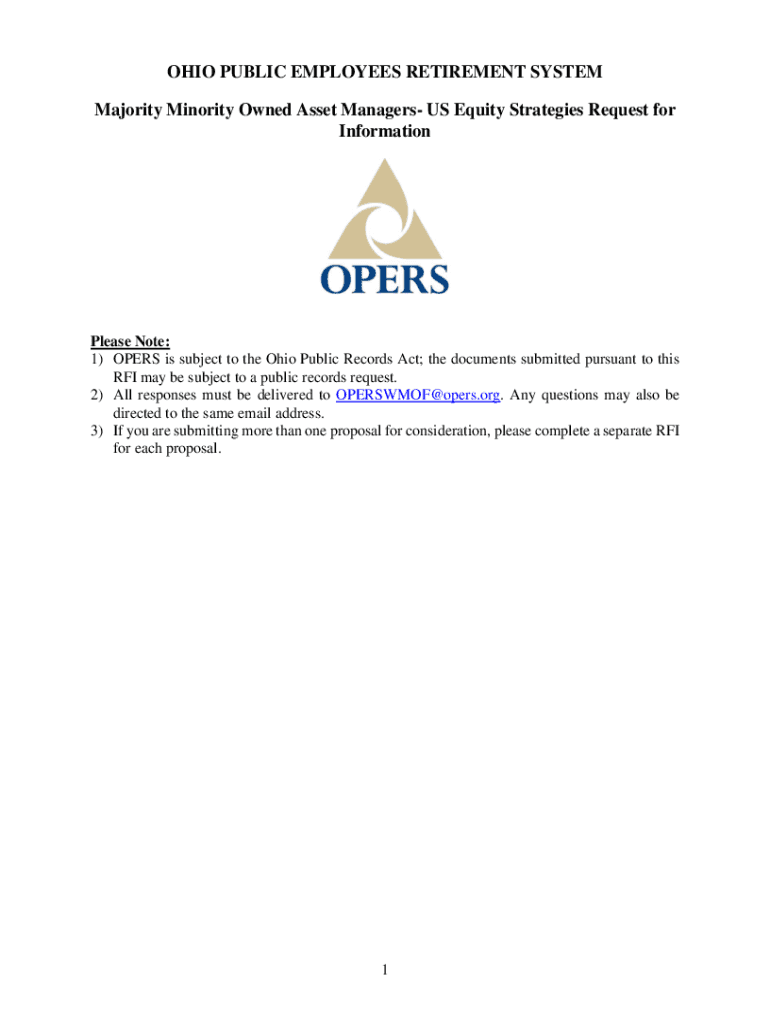 OHIO PUBLIC EMPLOYEES RETIREMENT SYSTEM

Majority Minority Owned Asset Managers- US Equity Strategies Request for Information

OPERS

Please Note:
1) OPERS is subject to the Ohio Public Records Act; the documents submitted pursuant to this RFI may be subject to a public records request.
2) All responses must be delivered to OPERSWMOF@opers.org. Any questions may also be directed to the same email address.
3) If you are submitting more than one proposal for consideration, please complete a separate RFI for each proposal.

1